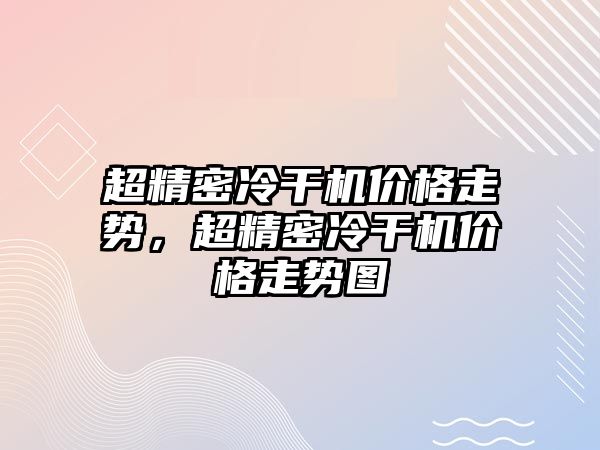 超精密冷干机价格走势，超精密冷干机价格走势图